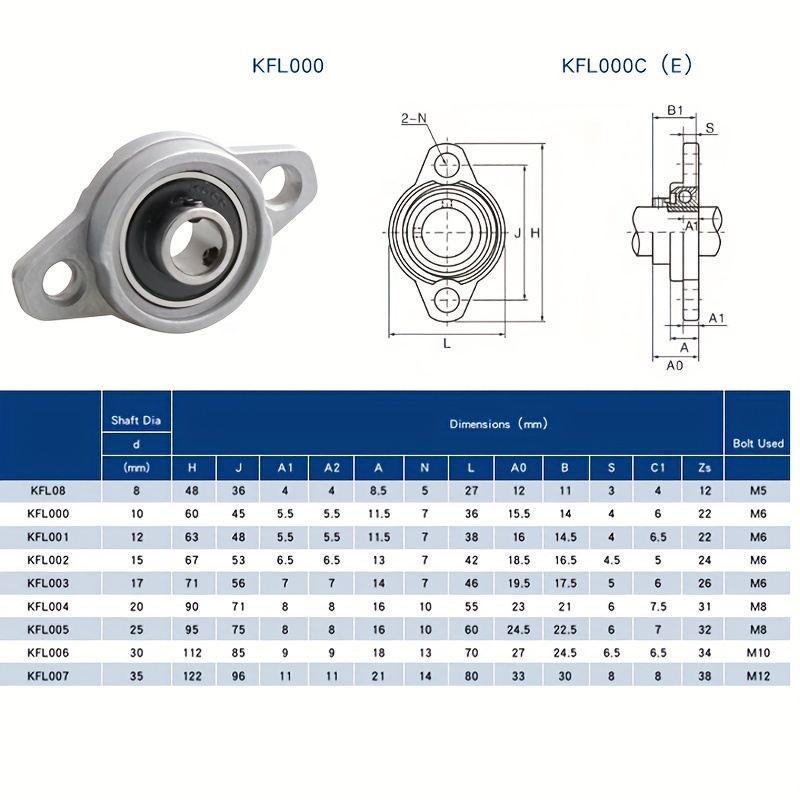 KFL000

KFL000C (E)

2-N

J

H

L

B1

S

A1

A1

A

A0

|  | Shaft Dia d (mm) | Dimensions (mm) H | J | A1 | A2 | A | N | L | A0 | B | S | C1 | Zs | Bolt Used |
|---|---|---|---|---|---|---|---|---|---|---|---|---|---|---|
| KFL08 | 8 | 48 | 36 | 4 | 4 | 8.5 | 5 | 27 | 12 | 11 | 3 | 4 | 12 | M5 |
| KFL000 | 10 | 60 | 45 | 5.5 | 5.5 | 11.5 | 7 | 36 | 15.5 | 14 | 4 | 6 | 22 | M6 |
| KFL001 | 12 | 63 | 48 | 5.5 | 5.5 | 11.5 | 7 | 38 | 16 | 14.5 | 4 | 6.5 | 22 | M6 |
| KFL002 | 15 | 67 | 53 | 6.5 | 6.5 | 13 | 7 | 42 | 18.5 | 16.5 | 4.5 | 5 | 24 | M6 |
| KFL003 | 17 | 71 | 56 | 7 | 7 | 14 | 7 | 46 | 19.5 | 17.5 | 5 | 6 | 26 | M6 |
| KFL004 | 20 | 90 | 71 | 8 | 8 | 16 | 10 | 55 | 23 | 21 | 6 | 7.5 | 31 | M8 |
| KFL005 | 25 | 95 | 75 | 8 | 8 | 16 | 10 | 60 | 24.5 | 22.5 | 6 | 7 | 32 | M8 |
| KFL006 | 30 | 112 | 85 | 9 | 9 | 18 | 13 | 70 | 27 | 24.5 | 6.5 | 6.5 | 34 | M10 |
| KFL007 | 35 | 122 | 96 | 11 | 11 | 21 | 14 | 80 | 33 | 30 | 8 | 8 | 38 | M12 |